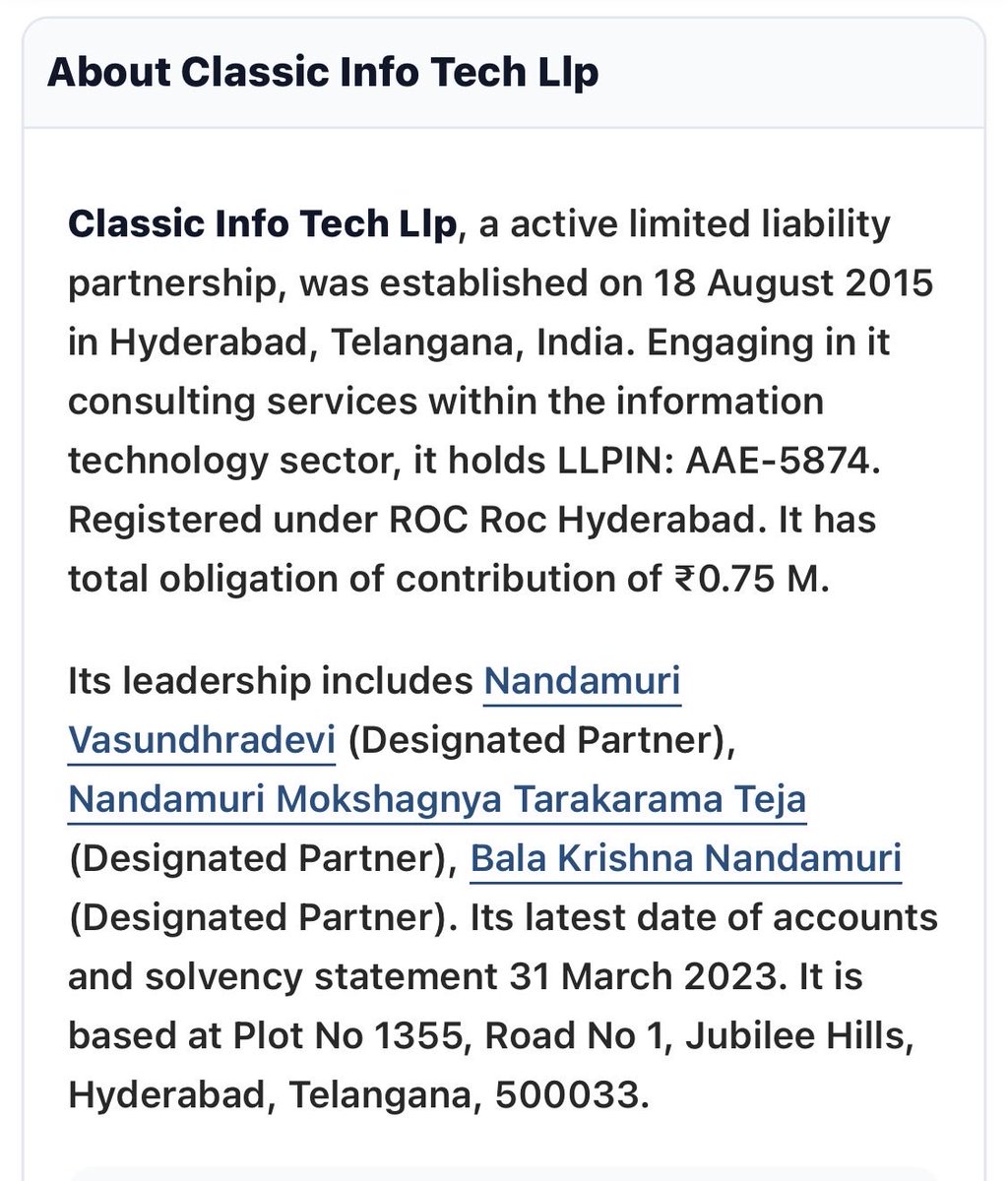 About Classic Info Tech Llp

Classic Info Tech Llp, a active limited liability partnership, was established on 18 August 2015 in Hyderabad, Telangana, India. Engaging in it consulting services within the information technology sector, it holds LLPIN: AAE-5874. Registered under ROC Roc Hyderabad. It has total obligation of contribution of ₹0.75 M.

Its leadership includes Nandamuri Vasundhradevi (Designated Partner), Nandamuri Mokshagnya Tarakarama Teja (Designated Partner), Bala Krishna Nandamuri (Designated Partner). Its latest date of accounts and solvency statement 31 March 2023. It is based at Plot No 1355, Road No 1, Jubilee Hills, Hyderabad, Telangana, 500033.